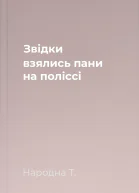 Звідки взялись пани на поліссі

Народна Т.